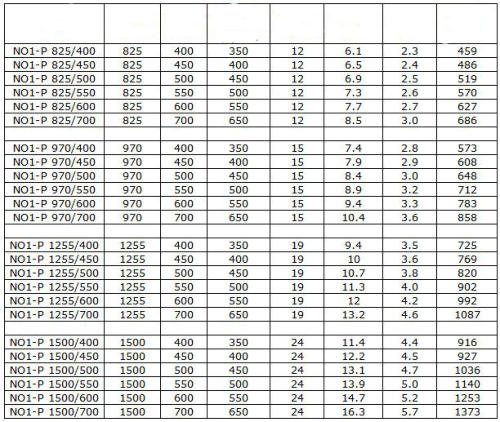 | | | | | | | | |
|---|---|---|---|---|---|---|---|
| NO1-P 825/400 | 825 | 400 | 350 | 12 | 6.1 | 2.3 | 459 |
| NO1-P 825/450 | 825 | 450 | 400 | 12 | 6.5 | 2.4 | 486 |
| NO1-P 825/500 | 825 | 500 | 450 | 12 | 6.9 | 2.5 | 519 |
| NO1-P 825/550 | 825 | 550 | 500 | 12 | 7.3 | 2.6 | 570 |
| NO1-P 825/600 | 825 | 600 | 550 | 12 | 7.7 | 2.7 | 627 |
| NO1-P 825/700 | 825 | 700 | 650 | 12 | 8.5 | 3.0 | 686 |
| | | | | | | | |
| NO1-P 970/400 | 970 | 400 | 350 | 15 | 7.4 | 2.8 | 573 |
| NO1-P 970/450 | 970 | 450 | 400 | 15 | 7.9 | 2.9 | 608 |
| NO1-P 970/500 | 970 | 500 | 450 | 15 | 8.4 | 3.0 | 648 |
| NO1-P 970/550 | 970 | 550 | 500 | 15 | 8.9 | 3.2 | 712 |
| NO1-P 970/600 | 970 | 600 | 550 | 15 | 9.4 | 3.3 | 783 |
| NO1-P 970/700 | 970 | 700 | 650 | 15 | 10.4 | 3.6 | 858 |
| | | | | | | | |
| NO1-P 1255/400 | 1255 | 400 | 350 | 19 | 9.4 | 3.5 | 725 |
| NO1-P 1255/450 | 1255 | 450 | 400 | 19 | 10 | 3.6 | 769 |
| NO1-P 1255/500 | 1255 | 500 | 450 | 19 | 10.7 | 3.8 | 820 |
| NO1-P 1255/550 | 1255 | 550 | 500 | 19 | 11.3 | 4.0 | 902 |
| NO1-P 1255/600 | 1255 | 600 | 550 | 19 | 12 | 4.2 | 992 |
| NO1-P 1255/700 | 1255 | 700 | 650 | 19 | 13.2 | 4.6 | 1087 |
| | | | | | | | |
| NO1-P 1500/400 | 1500 | 400 | 350 | 24 | 11.4 | 4.4 | 916 |
| NO1-P 1500/450 | 1500 | 450 | 400 | 24 | 12.2 | 4.5 | 927 |
| NO1-P 1500/500 | 1500 | 500 | 450 | 24 | 13.1 | 4.7 | 1036 |
| NO1-P 1500/550 | 1500 | 550 | 500 | 24 | 13.9 | 5.0 | 1140 |
| NO1-P 1500/600 | 1500 | 600 | 550 | 24 | 14.7 | 5.2 | 1253 |
| NO1-P 1500/700 | 1500 | 700 | 650 | 24 | 16.3 | 5.7 | 1373 |